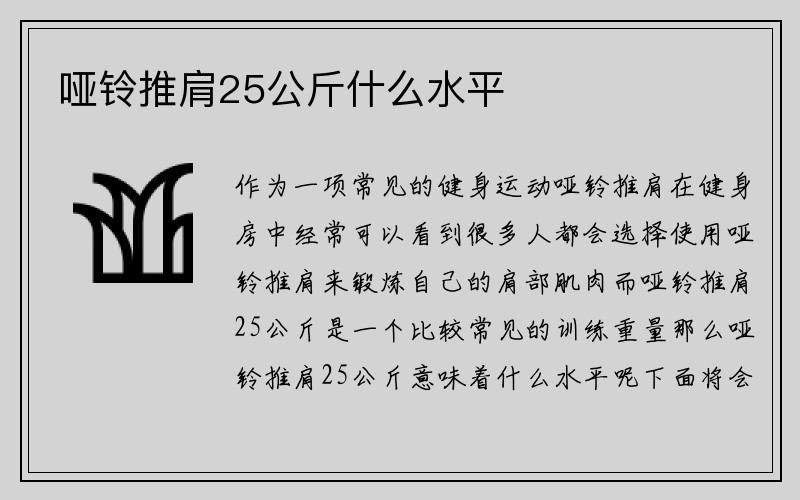 哑铃推肩25公斤什么水平

作为一项常见的健身运动哑铃推肩在健身房中经常可以看到很多人都会选择使用哑铃推肩来锻炼自己的肩部肌肉而哑铃推肩25公斤是一个比较常见的训练重量那么哑铃推肩25公斤意味着什么水平呢下面将会